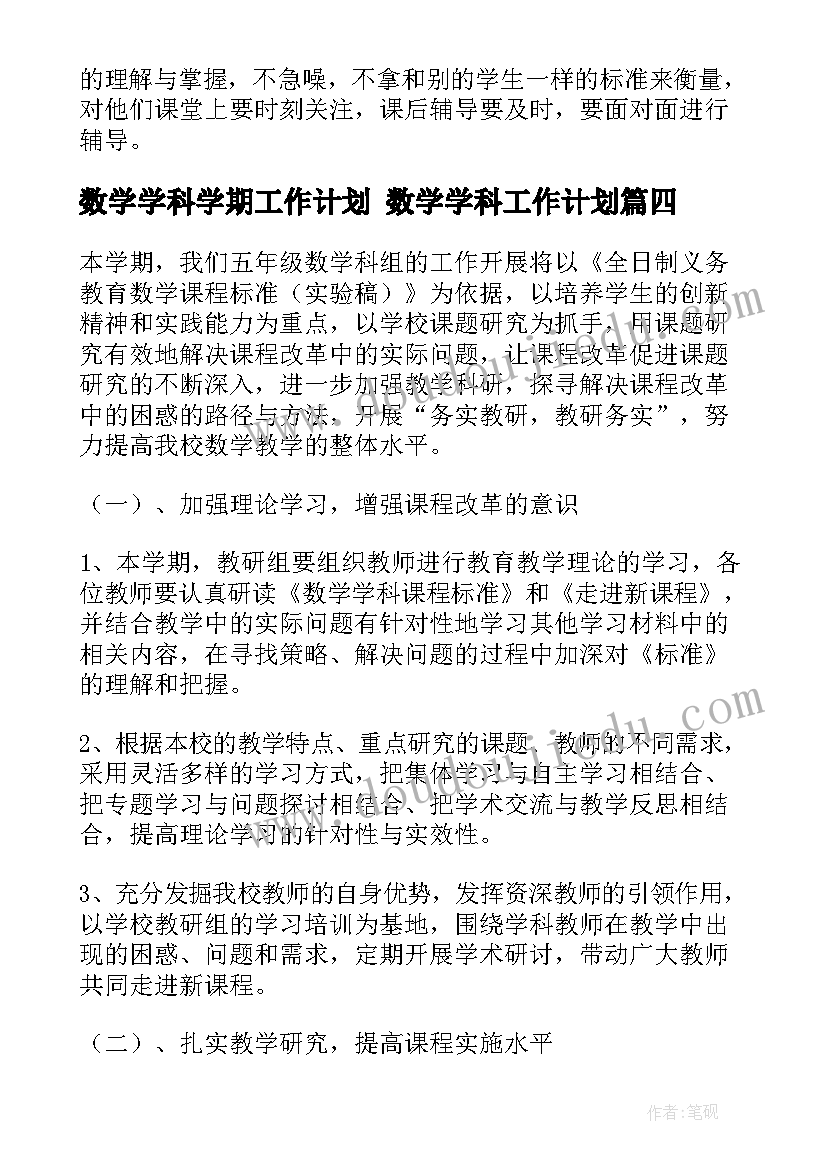 的理解与掌握，不急噪，不拿和别的学生一样的标准来衡量，对他们课堂上要时刻关注，课后辅导要及时，要面对面进行辅导。

数学学科学期工作计划 数学学科工作计划篇四

本学期，我们五年级数学科组的工作开展将以《全日制义务教育数学课程标准（实验稿）》为依据，以培养学生的创新精神和实践能力为重点，以学校课题研究为抓手，用课题研究有效地解决课程改革中的实际问题，让课程改革促进课题研究的不断深入，进一步加强教学科研，探寻解决课程改革中的困惑的路径与方法，开展“务实教研，教研务实”，努力提高我校数学教学的整体水平。

（一）、加强理论学习，增强课程改革的意识

1、本学期，教研组要组织教师进行教育教学理论的学习，各位教师要认真研读《数学学科课程标准》和《走进新课程》，并结合教学中的实际问题有针对性地学习其他学习材料中的相关内容，在寻找策略、解决问题的过程中加深对《标准》的理解和把握。

2、根据本校的教学特点、重点研究的课题、教师的不同需求，采用灵活多样的学习方式，把集体学习与自主学习相结合、把专题学习与问题探讨相结合、把学术交流与教学反思相结合，提高理论学习的针对性与实效性。

3、充分发掘我校教师的自身优势，发挥资深教师的引领作用，以学校教研组的学习培训为基地，围绕学科教师在教学中出现的困惑、问题和需求，定期开展学术研讨，带动广大教师共同走进新课程。

（二）、扎实教学研究，提高课程实施水平

作者：笔砚